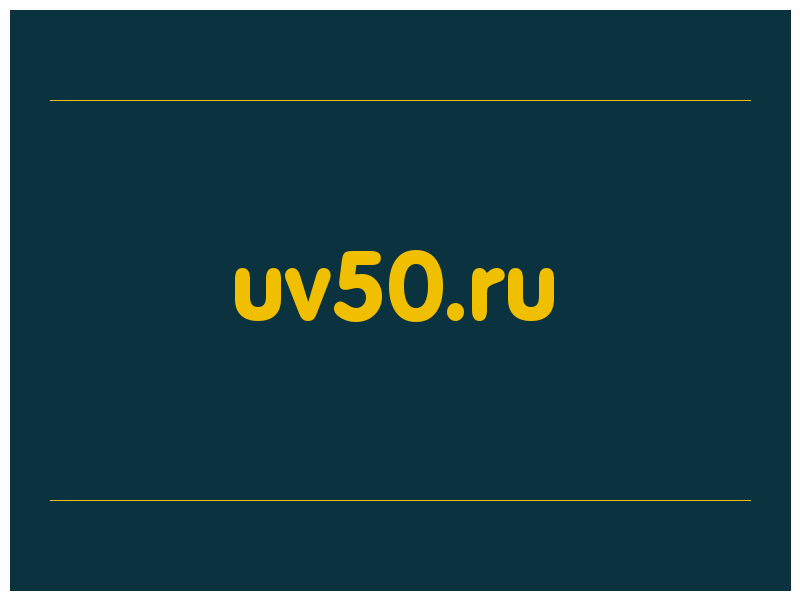 uv50.ru